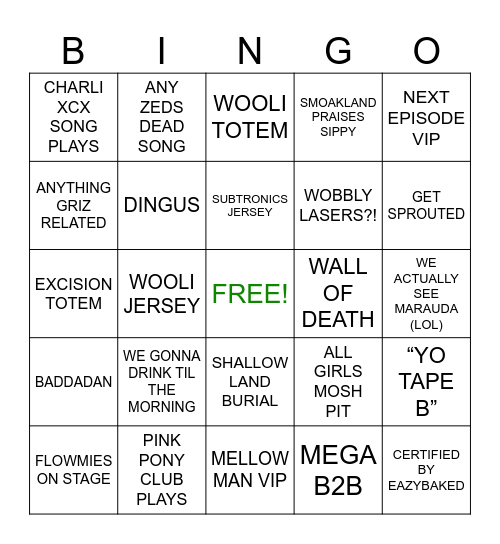 | B | I | N | G | O |
|---|---|---|---|---|
| CHARLI XCX SONG PLAYS | ANY ZEDS DEAD SONG | WOOLI TOTEM | SMOAKLAND PRAISES SIPPY | NEXT EPISODE VIP |
| ANYTHING GRIZ RELATED | DINGUS | SUBTRONICS JERSEY | WOBBLY LASERS?! | GET SPROUTED |
| EXCISION TOTEM | WOOLI JERSEY | FREE! | WALL OF DEATH | WE ACTUALLY SEE MARAUDA (LOL) |
| BADDADAN | WE GONNA DRINK TIL THE MORNING | SHALLOW LAND BURIAL | ALL GIRLS MOSH PIT | “YO TAPE B” |
| FLOWMIES ON STAGE | PINK PONY CLUB PLAYS | MELLOW MAN VIP | MEGA B2B | CERTIFIED BY EAZYBAKED |